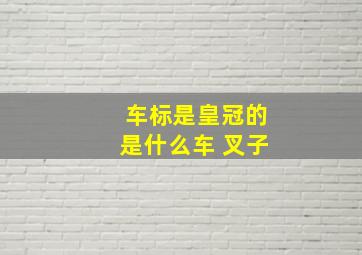 车标是皇冠的
是什么车 叉子